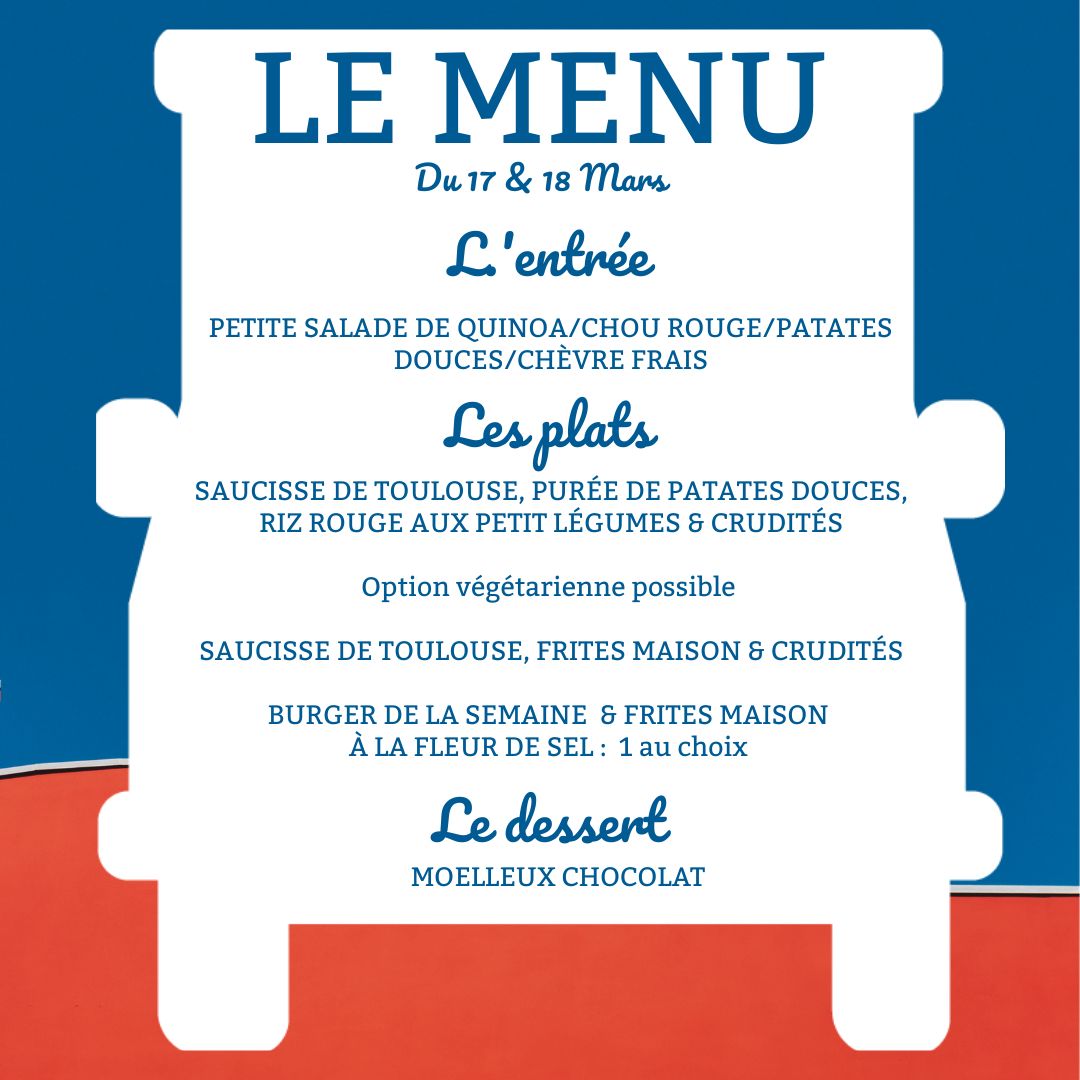 LE MENU
Du 17 & 18 Mars

L'entrée

PETITE SALADE DE QUINOA/CHOU ROUGE/PATATES DOUCES/CHÈVRE FRAIS

Les plats

SAUCISSE DE TOULOUSE, PURÉE DE PATATES DOUCES, RIZ ROUGE AUX PETIT LÉGUMES & CRUDITÉS

Option végétarienne possible

SAUCISSE DE TOULOUSE, FRITES MAISON & CRUDITÉS

BURGER DE LA SEMAINE & FRITES MAISON À LA FLEUR DE SEL : 1 au choix

Le dessert

MOELLEUX CHOCOLAT